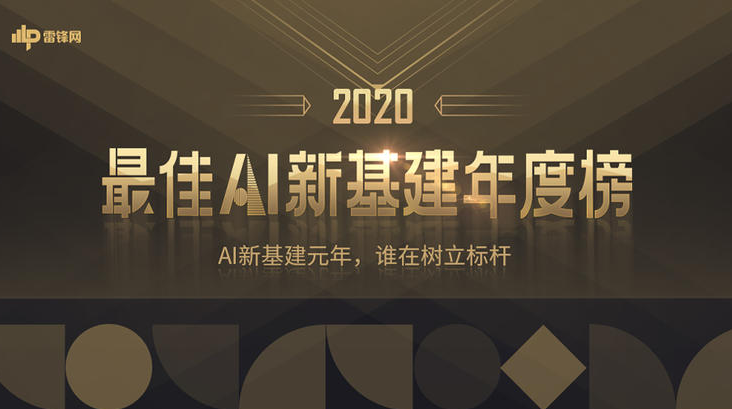 雷锋网

2020

最佳AI新基建年度榜

AI新基建元年，谁在树立标杆